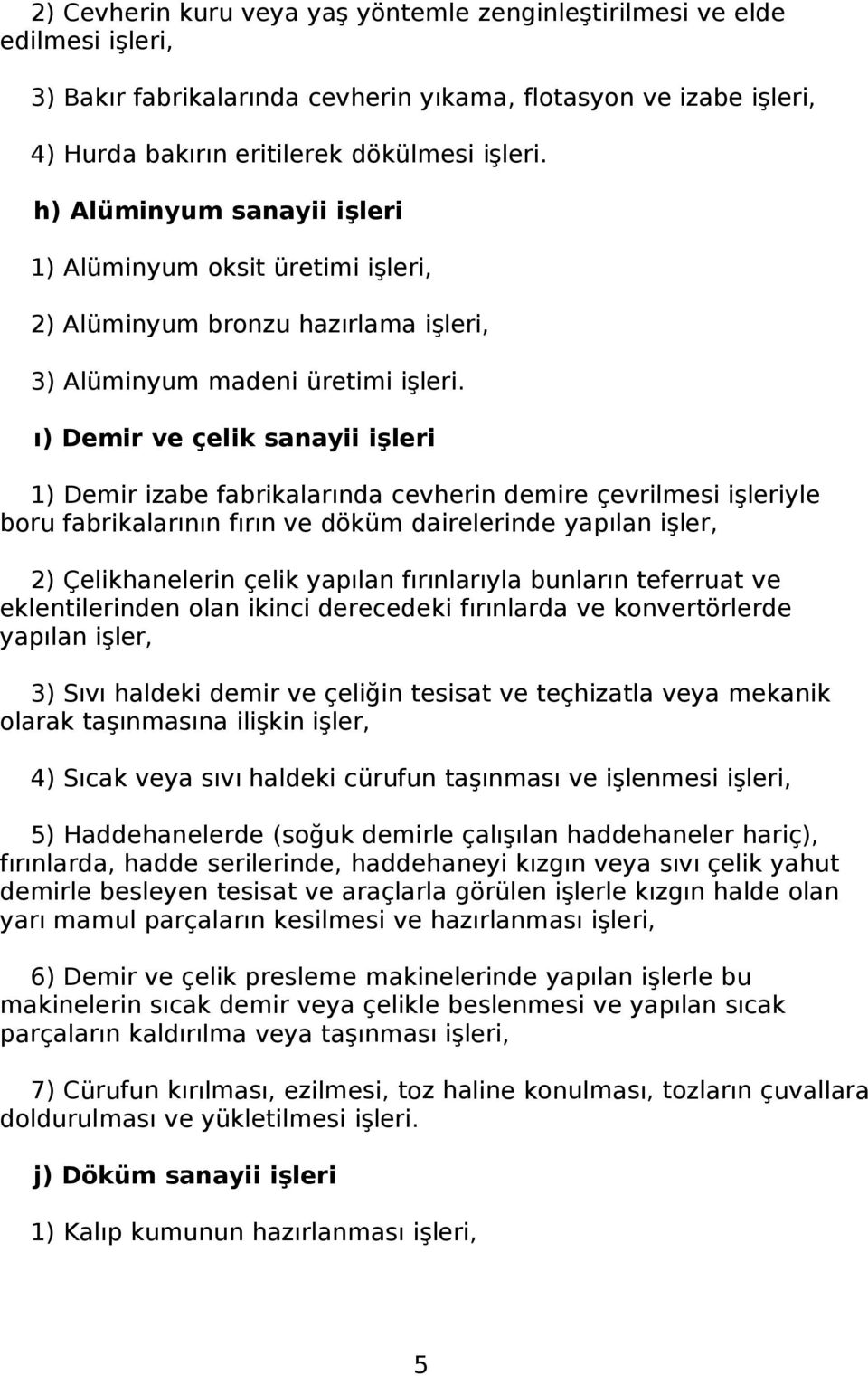 2) Cevherin kuru veya yaş yöntemle zenginleştirilmesi ve elde edilmesi işleri,

3) Bakır fabrikalarında cevherin yıkama, flotasyon ve izabe işleri,

4) Hurda bakırın eritilerek dökülmesi işleri.

h) Alüminyum sanayii işleri

1) Alüminyum oksit üretimi işleri,

2) Alüminyum bronzu hazırlama işleri,

3) Alüminyum madeni üretimi işleri.

ı) Demir ve çelik sanayii işleri

1) Demir izabe fabrikalarında cevherin demire çevrilmesi işleriyle boru fabrikalarının fırın ve döküm dairelerinde yapılan işler,

2) Çelikhanelerin çelik yapılan fırınlarıyla bunların teferruat ve eklentilerinden olan ikinci derecedeki fırınlarda ve konvertörlerde yapılan işler,

3) Sıvı haldeki demir ve çeliğin tesisat ve teçhizatla veya mekanik olarak taşınmasına ilişkin işler,

4) Sıcak veya sıvı haldeki cürufun taşınması ve işlenmesi işleri,

5) Haddehanelerde (soğuk demirle çalışılan haddehaneler hariç), fırınlarda, hadde serilerinde, haddehaneyi kızgın veya sıvı çelik yahut demirle besleyen tesisat ve araçlarla görülen işlerle kızgın halde olan yarı mamul parçaların kesilmesi ve hazırlanması işleri,

6) Demir ve çelik presleme makinelerinde yapılan işlerle bu makinelerin sıcak demir veya çelikle beslenmesi ve yapılan sıcak parçaların kaldırılma veya taşınması işleri,

7) Cürufun kırılması, ezilmesi, toz haline konulması, tozların çuvallara doldurulması ve yükletilmesi işleri.

j) Döküm sanayii işleri

1) Kalıp kumunun hazırlanması işleri,

5